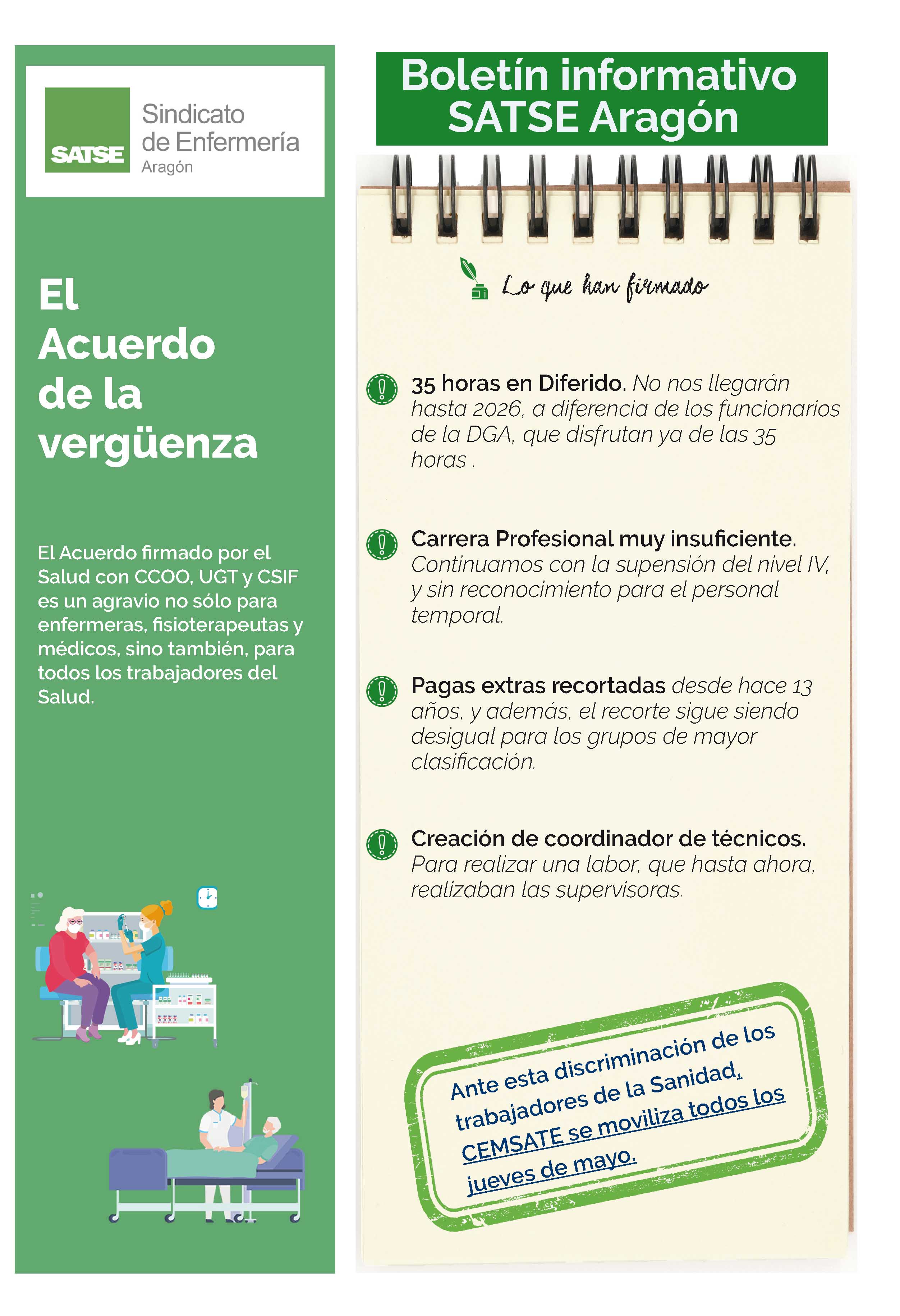 SATSE Sindicato de Enfermería Aragón

El Acuerdo de la vergüenza

El Acuerdo firmado por el Salud con CCOO, UGT y CSIF es un agravio no sólo para enfermeras, fisioterapeutas y médicos, sino también, para todos los trabajadores del Salud.

Boletín informativo SATSE Aragón

Lo que han firmado

35 horas en Diferido. No nos llegarán hasta 2026, a diferencia de los funcionarios de la DGA, que disfrutan ya de las 35 horas .

Carrera Profesional muy insuficiente. Continuamos con la supensión del nivel IV, y sin reconocimiento para el personal temporal.

Pagas extras recortadas desde hace 13 años, y además, el recorte sigue siendo desigual para los grupos de mayor clasificación.

Creación de coordinador de técnicos. Para realizar una labor, que hasta ahora, realizaban las supervisoras.

Ante esta discriminación de los trabajadores de la Sanidad, CEMSATE se moviliza todos los jueves de mayo.